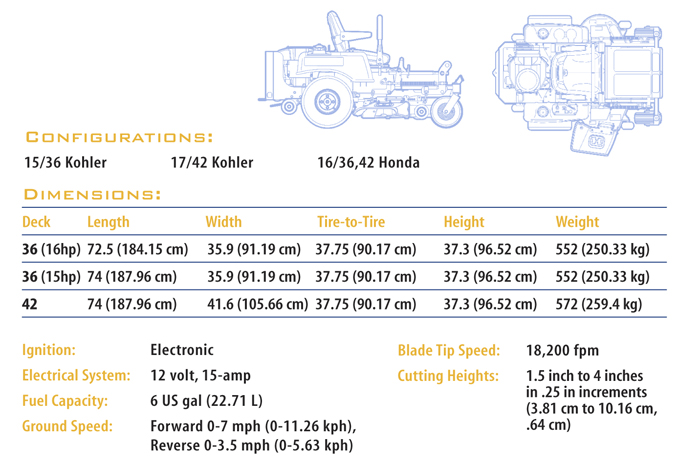 CONFIGURATIONS:

15/36 Kohler
17/42 Kohler
16/36,42 Honda

DIMENSIONS:

| Deck | Length | Width | Tire-to-Tire | Height | Weight |
|---|---|---|---|---|---|
| 36 (16hp) | 72.5 (184.15 cm) | 35.9 (91.19 cm) | 37.75 (90.17 cm) | 37.3 (96.52 cm) | 552 (250.33 kg) |
| 36 (15hp) | 74 (187.96 cm) | 35.9 (91.19 cm) | 37.75 (90.17 cm) | 37.3 (96.52 cm) | 552 (250.33 kg) |
| 42 | 74 (187.96 cm) | 41.6 (105.66 cm) | 37.75 (90.17 cm) | 37.3 (96.52 cm) | 572 (259.4 kg) |

Ignition: Electronic
Electrical System: 12 volt, 15-amp
Fuel Capacity: 6 US gal (22.71 L)
Ground Speed: Forward 0-7 mph (0-11.26 kph), Reverse 0-3.5 mph (0-5.63 kph)

Blade Tip Speed: 18,200 fpm
Cutting Heights: 1.5 inch to 4 inches in .25 in increments (3.81 cm to 10.16 cm, .64 cm)